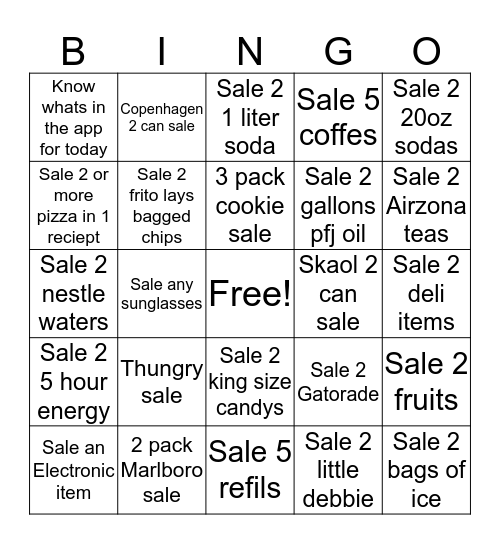 | B | I | N | G | O |
|---|---|---|---|---|
| Know whats in the app for today | Copenhagen 2 can sale | Sale 2 1 liter soda | Sale 5 coffes | Sale 2 20oz sodas |
| Sale 2 or more pizza in 1 reciept | Sale 2 frito lays bagged chips | 3 pack cookie sale | Sale 2 gallons pfj oil | Sale 2 Airzona teas |
| Sale 2 nestle waters | Sale any sunglasses | Free! | Skaol 2 can sale | Sale 2 deli items |
| Sale 2 5 hour energy | Thungry sale | Sale 2 king size candys | Sale 2 Gatorade | Sale 2 fruits |
| Sale an Electronic item | 2 pack Marlboro sale | Sale 5 refils | Sale 2 little debbie | Sale 2 bags of ice |